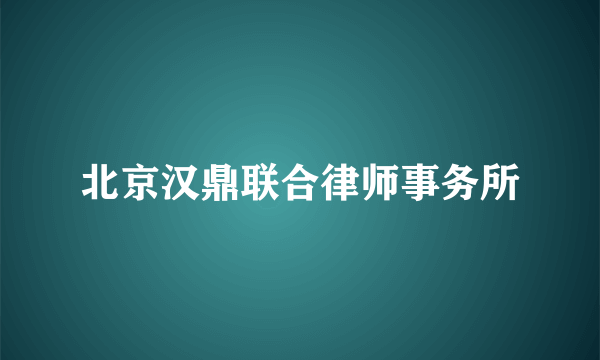 北京汉鼎联合律师事务所